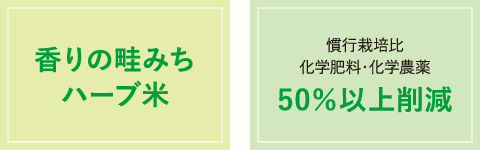 香りの畦みち
ハーブ米

慣行栽培比
化学肥料･化学農薬
50％以上削減